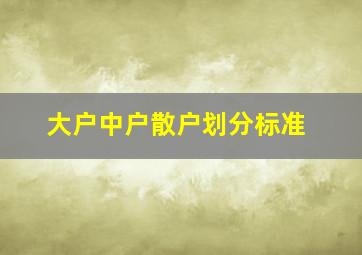 大户中户散户划分标准